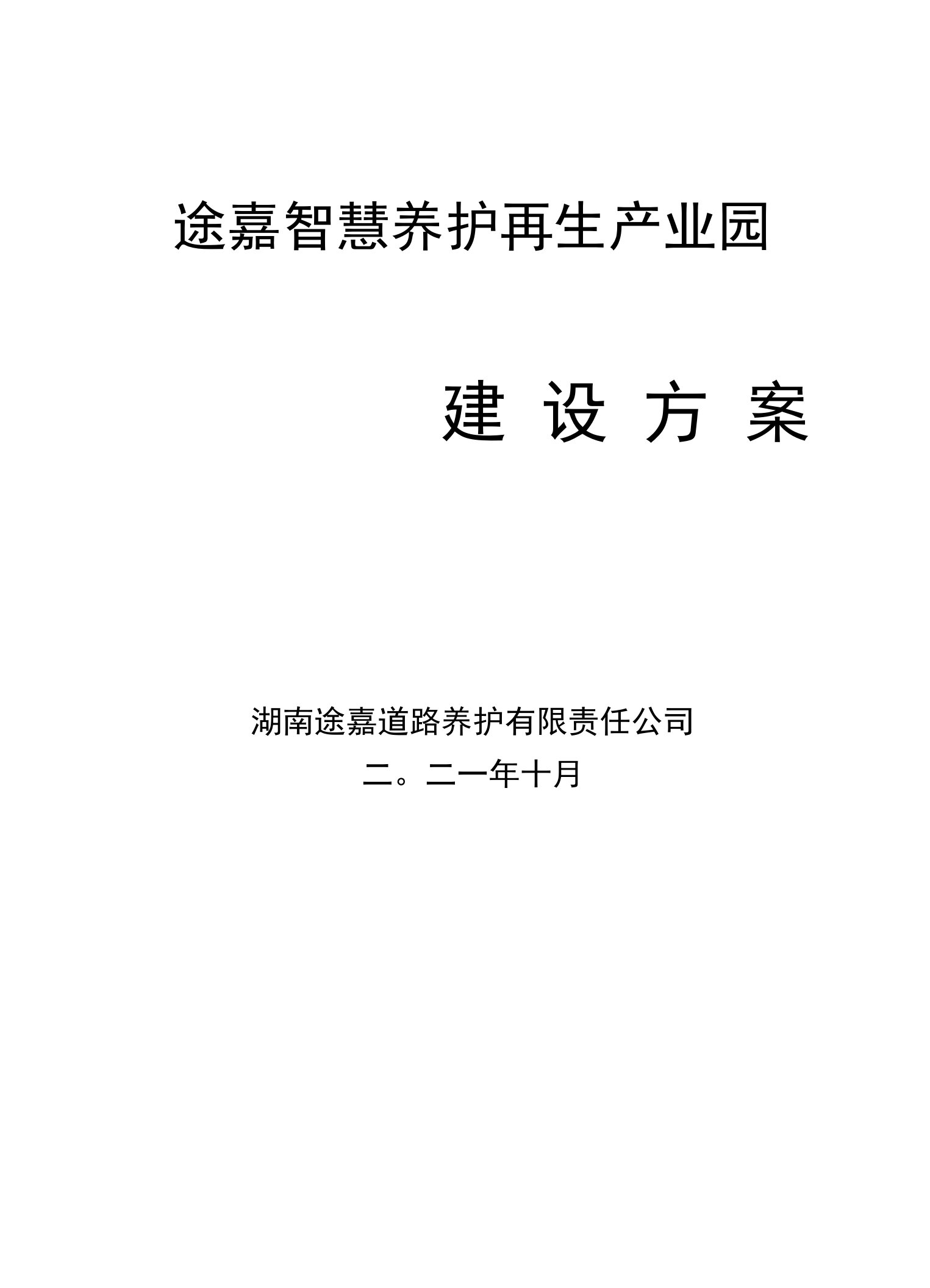 途嘉智慧养护再生产业园

建 设 方 案

湖南途嘉道路养护有限责任公司

二。二一年十月